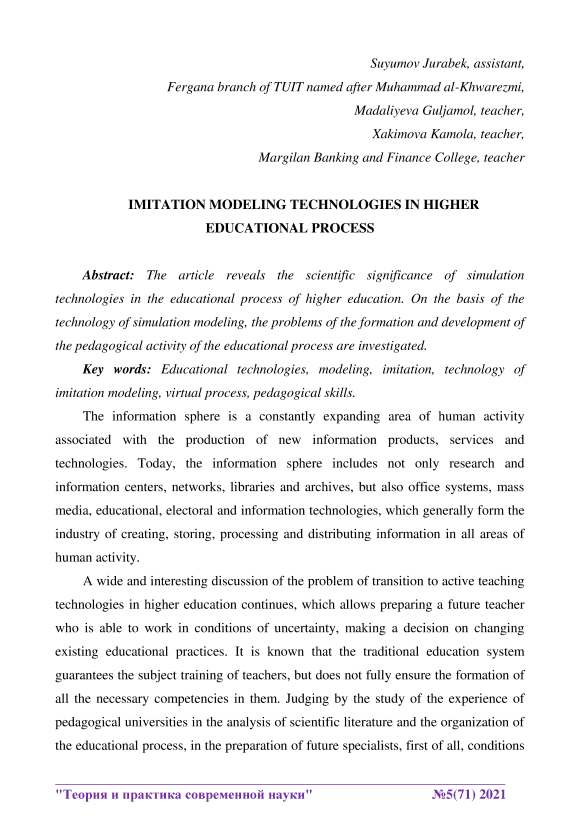 Suyumov Jurabek, assistant,
Fergana branch of TUIT named after Muhammad al-Khwarezmi,
Madaliyeva Guljamol, teacher,
Xakimova Kamola, teacher,
Margilan Banking and Finance College, teacher

IMITATION MODELING TECHNOLOGIES IN HIGHER EDUCATIONAL PROCESS

Abstract: The article reveals the scientific significance of simulation technologies in the educational process of higher education. On the basis of the technology of simulation modeling, the problems of the formation and development of the pedagogical activity of the educational process are investigated.

Key words: Educational technologies, modeling, imitation, technology of imitation modeling, virtual process, pedagogical skills.

The information sphere is a constantly expanding area of human activity associated with the production of new information products, services and technologies. Today, the information sphere includes not only research and information centers, networks, libraries and archives, but also office systems, mass media, educational, electoral and information technologies, which generally form the industry of creating, storing, processing and distributing information in all areas of human activity.

A wide and interesting discussion of the problem of transition to active teaching technologies in higher education continues, which allows preparing a future teacher who is able to work in conditions of uncertainty, making a decision on changing existing educational practices. It is known that the traditional education system guarantees the subject training of teachers, but does not fully ensure the formation of all the necessary competencies in them. Judging by the study of the experience of pedagogical universities in the analysis of scientific literature and the organization of the educational process, in the preparation of future specialists, first of all, conditions

"Теория и практика современной науки" №5(71) 2021